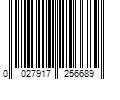 0 027917 256689